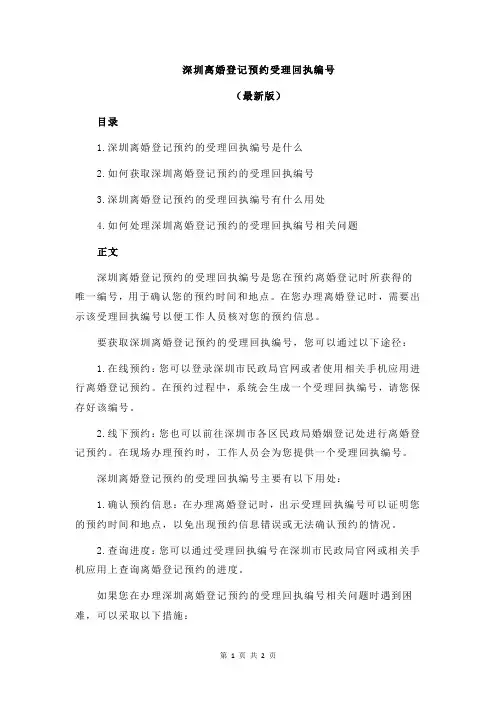 深圳离婚登记预约受理回执编号

（最新版）

目录

1.深圳离婚登记预约的受理回执编号是什么

2.如何获取深圳离婚登记预约的受理回执编号

3.深圳离婚登记预约的受理回执编号有什么用处

4.如何处理深圳离婚登记预约的受理回执编号相关问题

正文

深圳离婚登记预约的受理回执编号是您在预约离婚登记时所获得的唯一编号，用于确认您的预约时间和地点。在您办理离婚登记时，需要出示该受理回执编号以便工作人员核对您的预约信息。

要获取深圳离婚登记预约的受理回执编号，您可以通过以下途径：

1.在线预约：您可以登录深圳市民政局官网或者使用相关手机应用进行离婚登记预约。在预约过程中，系统会生成一个受理回执编号，请您保存好该编号。

2.线下预约：您也可以前往深圳市各区民政局婚姻登记处进行离婚登记预约。在现场办理预约时，工作人员会为您提供一个受理回执编号。

深圳离婚登记预约的受理回执编号主要有以下用处：

1.确认预约信息：在办理离婚登记时，出示受理回执编号可以证明您的预约时间和地点，以免出现预约信息错误或无法确认预约的情况。

2.查询进度：您可以通过受理回执编号在深圳市民政局官网或相关手机应用上查询离婚登记预约的进度。

如果您在办理深圳离婚登记预约的受理回执编号相关问题时遇到困难，可以采取以下措施：

第 1 页 共 2 页